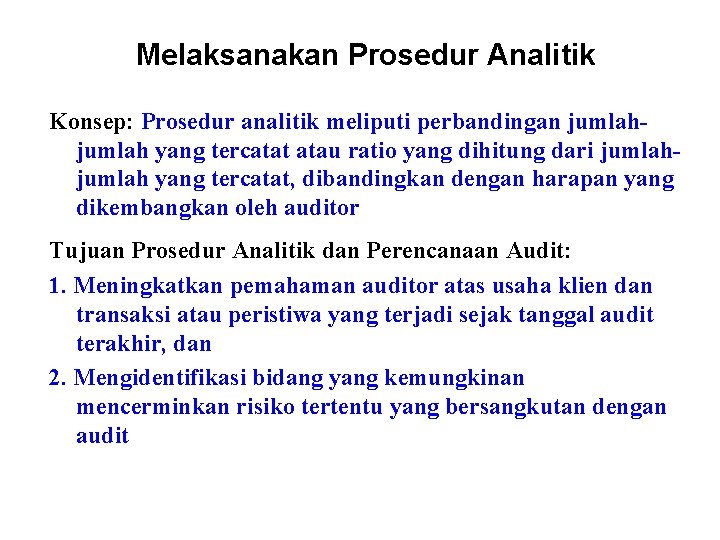 Melaksanakan Prosedur Analitik

Konsep: Prosedur analitik meliputi perbandingan jumlah-jumlah yang tercatat atau ratio yang dihitung dari jumlah-jumlah yang tercatat, dibandingkan dengan harapan yang dikembangkan oleh auditor

Tujuan Prosedur Analitik dan Perencanaan Audit:

1. Meningkatkan pemahaman auditor atas usaha klien dan transaksi atau peristiwa yang terjadi sejak tanggal audit terakhir, dan

2. Mengidentifikasi bidang yang kemungkinan mencerminkan risiko tertentu yang bersangkutan dengan audit